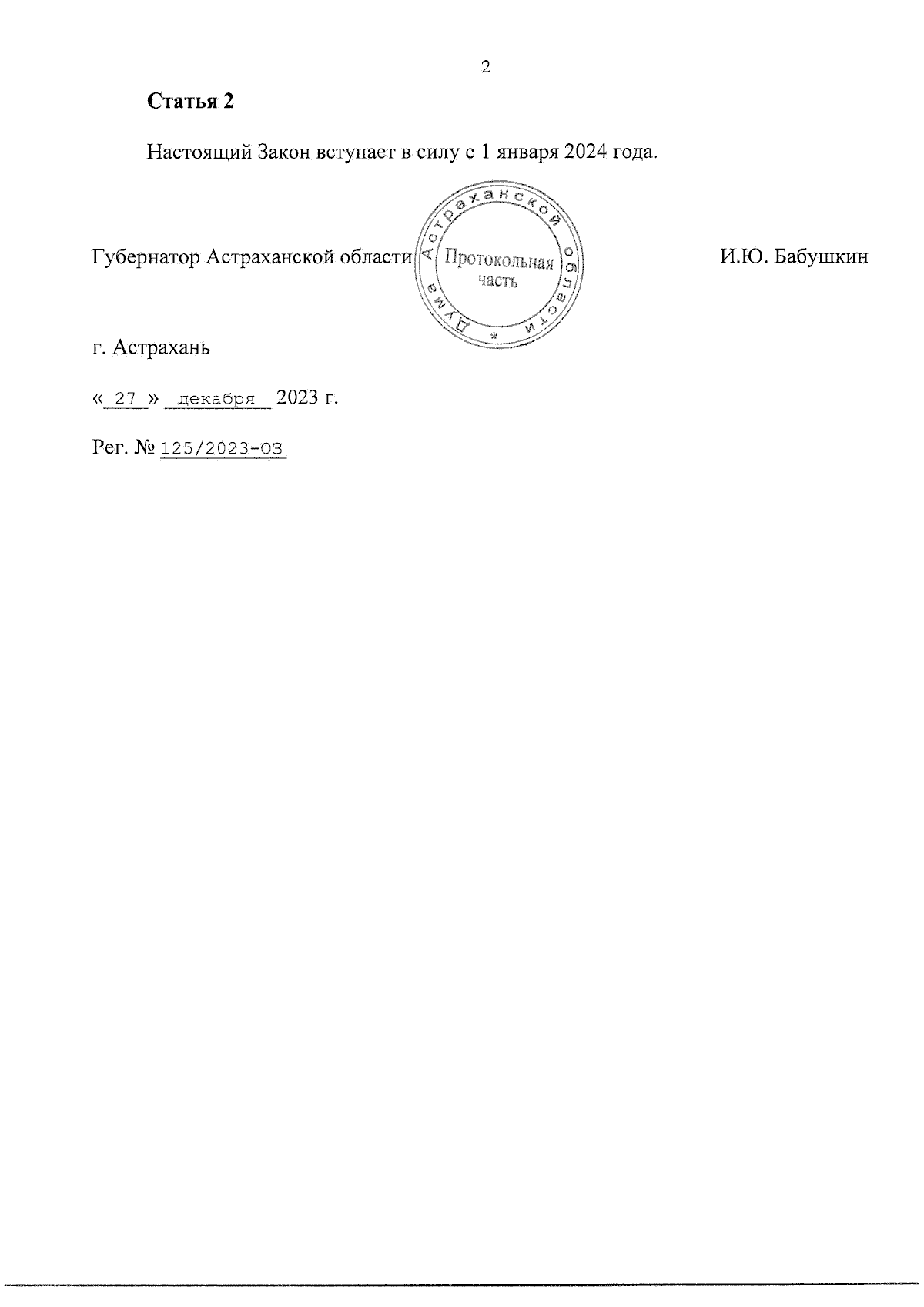 2

Статья 2

Настоящий Закон вступает в силу с 1 января 2024 года.

Губернатор Астраханской области

Дума Астраханской области
Протокольная часть

И.Ю. Бабушкин

г. Астрахань

« 27 » декабря 2023 г.

Рег. № 125/2023-ОЗ